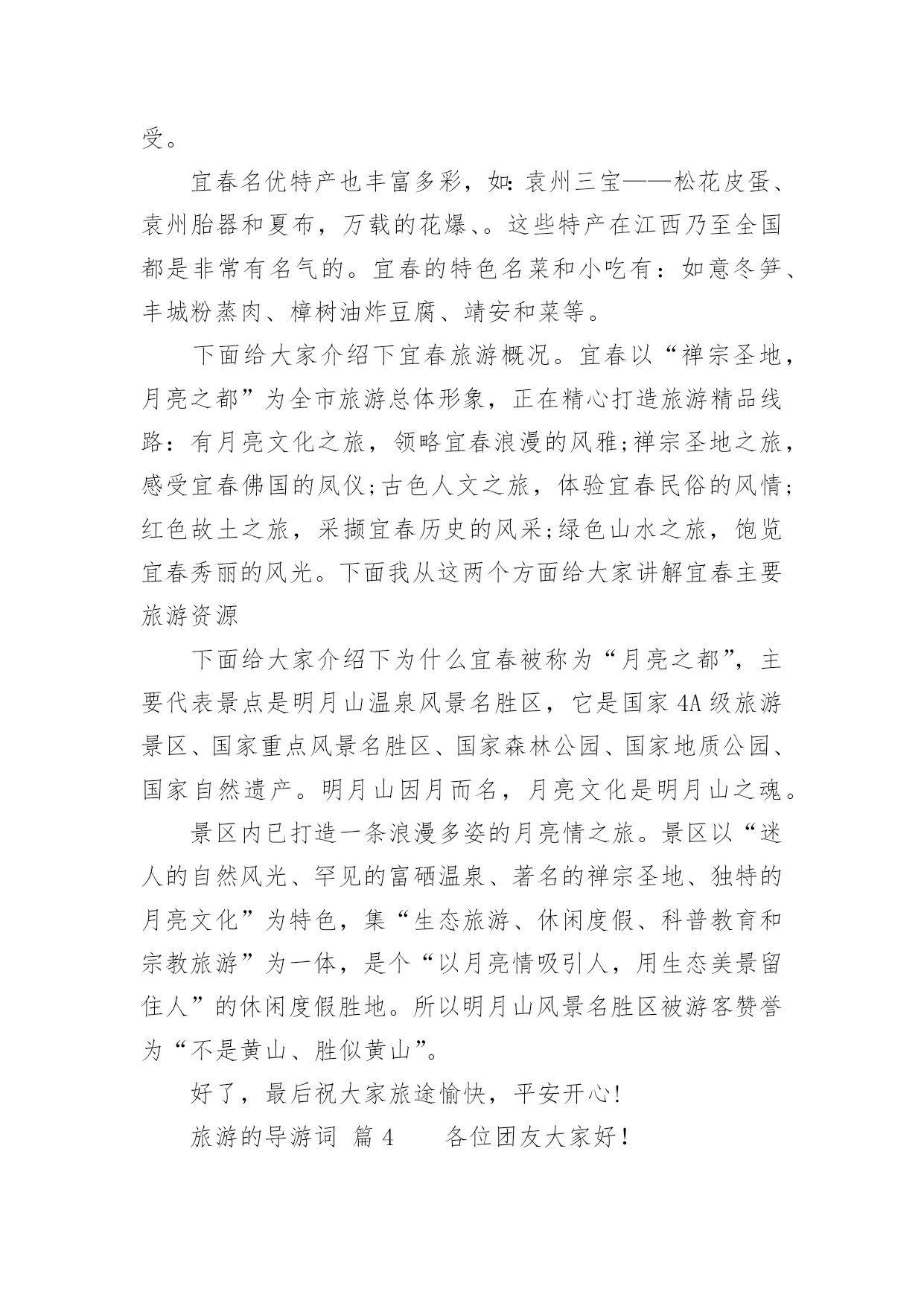 受。

宜春名优特产也丰富多彩，如:袁州三宝——松花皮蛋、袁州胎器和夏布，万载的花爆、。这些特产在江西乃至全国都是非常有名气的。宜春的特色名菜和小吃有：如意冬笋、丰城粉蒸肉、樟树油炸豆腐、靖安和菜等。

下面给大家介绍下宜春旅游概况。宜春以“禅宗圣地，月亮之都”为全市旅游总体形象，正在精心打造旅游精品线路：有月亮文化之旅，领略宜春浪漫的风雅;禅宗圣地之旅，感受宜春佛国的凤仪;古色人文之旅，体验宜春民俗的风情;红色故土之旅，采撷宜春历史的风采;绿色山水之旅，饱览宜春秀丽的风光。下面我从这两个方面给大家讲解宜春主要旅游资源

下面给大家介绍下为什么宜春被称为“月亮之都”，主要代表景点是明月山温泉风景名胜区，它是国家4A级旅游景区、国家重点风景名胜区、国家森林公园、国家地质公园、国家自然遗产。明月山因月而名，月亮文化是明月山之魂。

景区内已打造一条浪漫多姿的月亮情之旅。景区以“迷人的自然风光、罕见的富硒温泉、著名的禅宗圣地、独特的月亮文化”为特色，集“生态旅游、休闲度假、科普教育和宗教旅游”为一体，是个“以月亮情吸引人，用生态美景留住人”的休闲度假胜地。所以明月山风景名胜区被游客赞誉为“不是黄山、胜似黄山”。

好了，最后祝大家旅途愉快，平安开心!

旅游的导游词 篇4　　各位团友大家好!